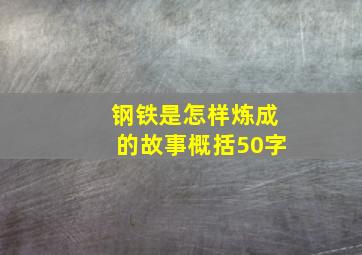 钢铁是怎样炼成的故事概括50字